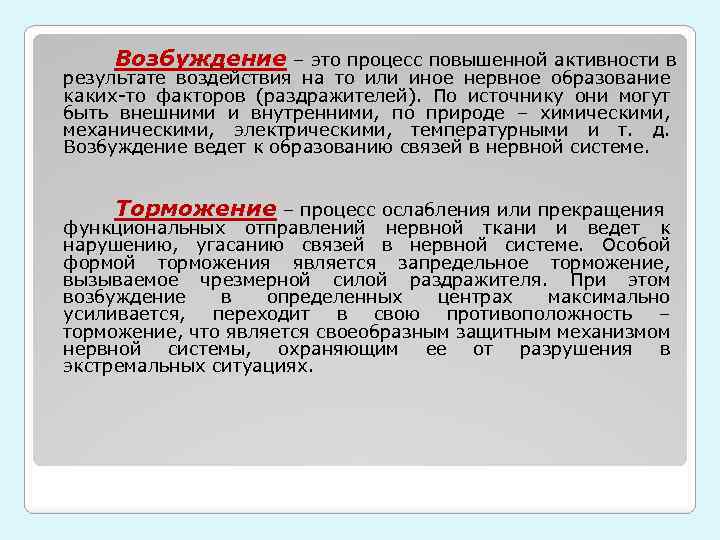 Возбуждение – это процесс повышенной активности в результате воздействия на то или иное нервное образование каких-то факторов (раздражителей). По источнику они могут быть внешними и внутренними, по природе – химическими, механическими, электрическими, температурными и т. д. Возбуждение ведет к образованию связей в нервной системе.

Торможение – процесс ослабления или прекращения функциональных отправлений нервной ткани и ведет к нарушению, угасанию связей в нервной системе. Особой формой торможения является запредельное торможение, вызываемое чрезмерной силой раздражителя. При этом возбуждение в определенных центрах максимально усиливается, переходит в свою противоположность – торможение, что является своеобразным защитным механизмом нервной системы, охраняющим ее от разрушения в экстремальных ситуациях.